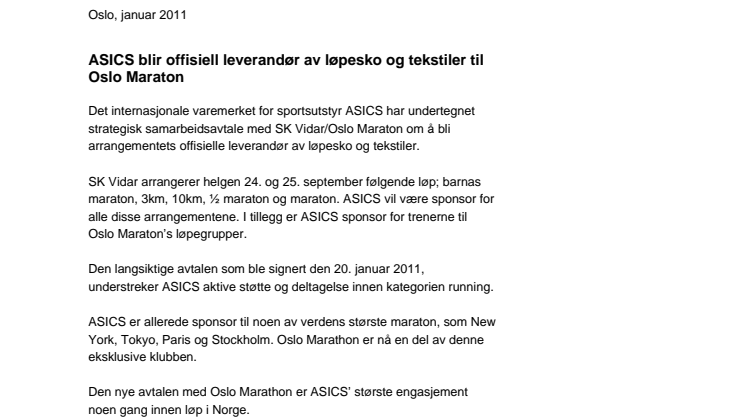 Oslo, januar 2011

ASICS blir offisiell leverandør av løpesko og tekstiler til Oslo Maraton

Det internasjonale varemerket for sportsutstyr ASICS har undertegnet strategisk samarbeidsavtale med SK Vidar/Oslo Maraton om å bli arrangementets offisielle leverandør av løpesko og tekstiler.

SK Vidar arrangerer helgen 24. og 25. september følgende løp; barnas maraton, 3km, 10km, ½ maraton og maraton. ASICS vil være sponsor for alle disse arrangementene. I tillegg er ASICS sponsor for trenerne til Oslo Maraton's løpegrupper.

Den langsiktige avtalen som ble signert den 20. januar 2011, understreker ASICS aktive støtte og deltagelse innen kategorien running.

ASICS er allerede sponsor til noen av verdens største maraton, som New York, Tokyo, Paris og Stockholm. Oslo Marathon er nå en del av denne eksklusive klubben.

Den nye avtalen med Oslo Marathon er ASICS' største engasjement noen gang innen løp i Norge.